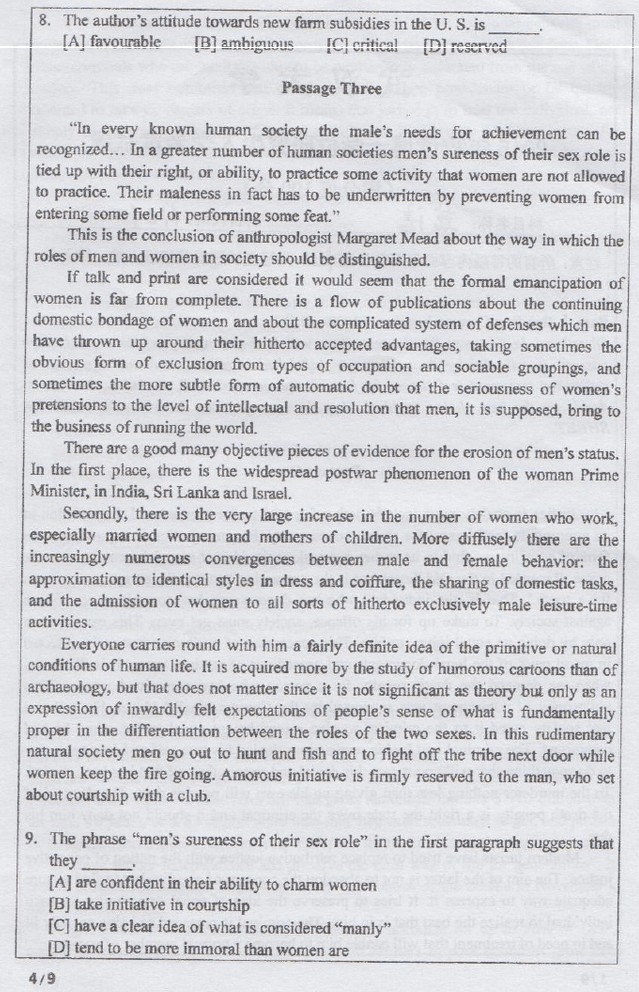 8. The author's attitude towards new farm subsidies in the U. S. is ______.
[A] favourable [B] ambiguous [C] critical [D] reserved

Passage Three

"In every known human society the male's needs for achievement can be recognized… In a greater number of human societies men's sureness of their sex role is tied up with their right, or ability, to practice some activity that women are not allowed to practice. Their maleness in fact has to be underwritten by preventing women from entering some field or performing some feat."

This is the conclusion of anthropologist Margaret Mead about the way in which the roles of men and women in society should be distinguished.

If talk and print are considered it would seem that the formal emancipation of women is far from complete. There is a flow of publications about the continuing domestic bondage of women and about the complicated system of defenses which men have thrown up around their hitherto accepted advantages, taking sometimes the obvious form of exclusion from types of occupation and sociable groupings, and sometimes the more subtle form of automatic doubt of the seriousness of women's pretensions to the level of intellectual and resolution that men, it is supposed, bring to the business of running the world.

There are a good many objective pieces of evidence for the erosion of men's status. In the first place, there is the widespread postwar phenomenon of the woman Prime Minister, in India, Sri Lanka and Israel.

Secondly, there is the very large increase in the number of women who work, especially married women and mothers of children. More diffusely there are the increasingly numerous convergences between male and female behavior: the approximation to identical styles in dress and coiffure, the sharing of domestic tasks, and the admission of women to all sorts of hitherto exclusively male leisure-time activities.

Everyone carries round with him a fairly definite idea of the primitive or natural conditions of human life. It is acquired more by the study of humorous cartoons than of archaeology, but that does not matter since it is not significant as theory but only as an expression of inwardly felt expectations of people's sense of what is fundamentally proper in the differentiation between the roles of the two sexes. In this rudimentary natural society men go out to hunt and fish and to fight off the tribe next door while women keep the fire going. Amorous initiative is firmly reserved to the man, who set about courtship with a club.

9. The phrase "men's sureness of their sex role" in the first paragraph suggests that they ______.
[A] are confident in their ability to charm women
[B] take initiative in courtship
[C] have a clear idea of what is considered "manly"
[D] tend to be more immoral than women are

4/9